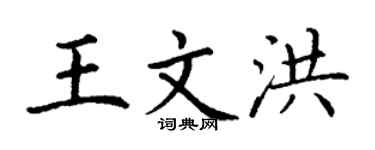 王文洪
词典网